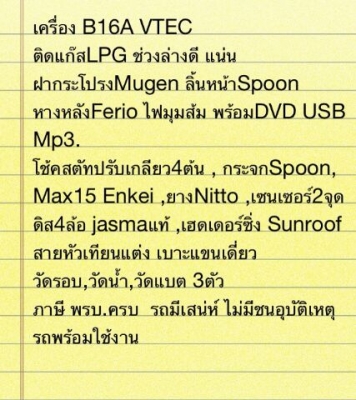 เครื่อง B16A VTEC
ติดแก๊สLPG ช่วงล่างดี แน่น
ฝากระโปรงMugen ลิ้นหน้าSpoon
หางหลังFerio ไฟมุมส้ม พร้อมDVD USB Mp3.
โช้คสตัทปรับเกลียว4ต้น , กระจกSpoon, Max15 Enkei ,ยางNitto ,เซนเซอร์2จุด
ดิส4ล้อ jasmaแท้ ,เฮดเดอร์ซิ่ง Sunroof
สายหัวเทียนแต่ง เบาะแขนเดี่ยว
วัดรอบ,วัดน้ำ,วัดแบต 3ตัว
ภาษี พรบ.ครบ รถมีเสน่ห์ ไม่มีชนอุบัติเหตุ
รถพร้อมใช้งาน